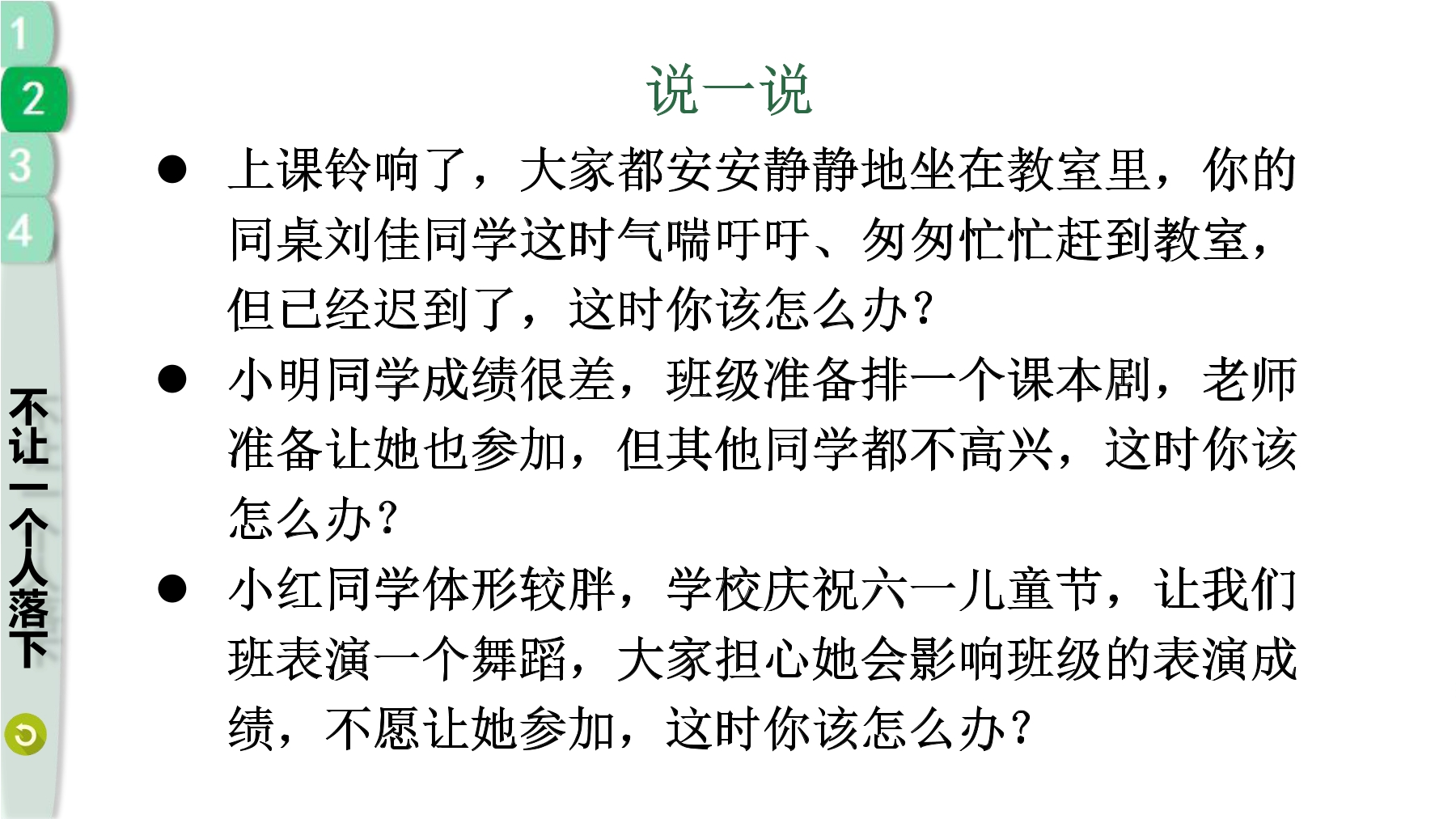 1
2
3
4

不让一个人落下

说一说

● 上课铃响了，大家都安安静静地坐在教室里，你的同桌刘佳同学这时气喘吁吁、匆匆忙忙赶到教室，但已经迟到了，这时你该怎么办？

● 小明同学成绩很差，班级准备排一个课本剧，老师准备让她也参加，但其他同学都不高兴，这时你该怎么办？

● 小红同学体形较胖，学校庆祝六一儿童节，让我们班表演一个舞蹈，大家担心她会影响班级的表演成绩，不愿让她参加，这时你该怎么办？